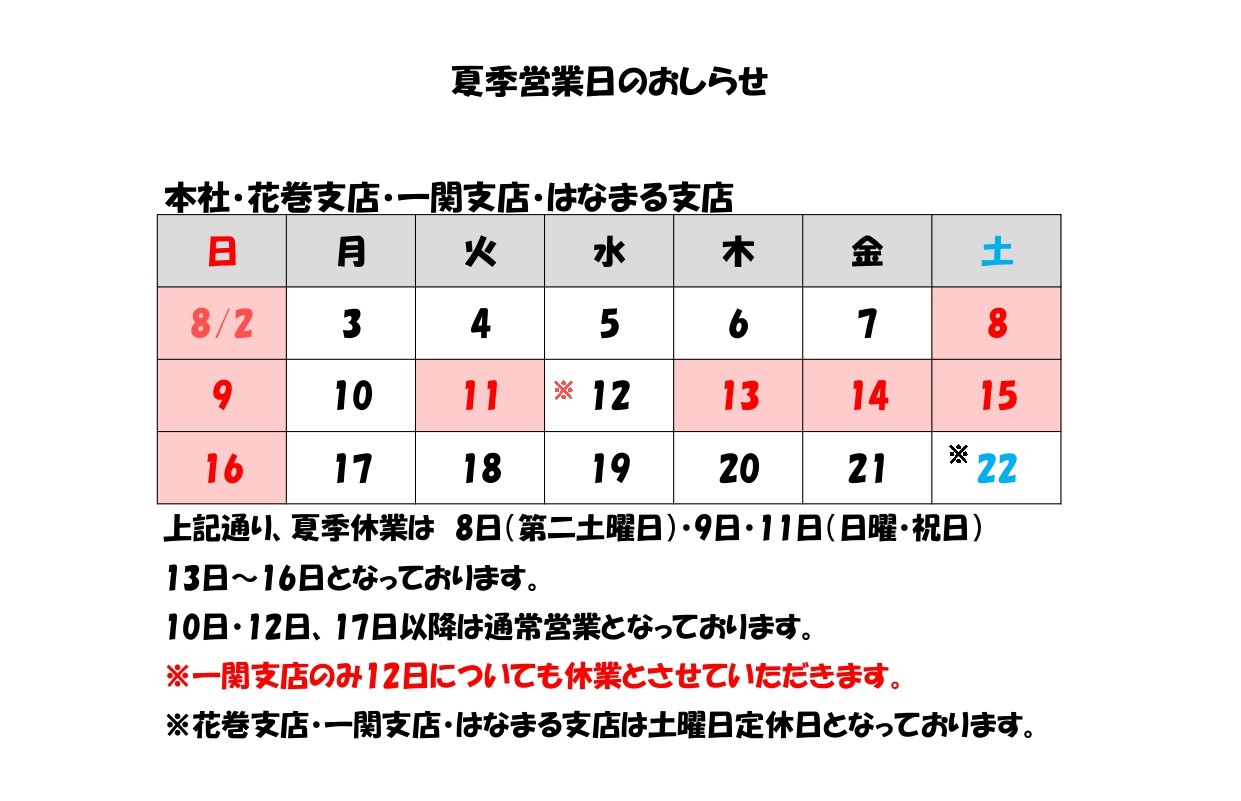 夏季営業日のおしらせ

本社・花巻支店・一関支店・はなまる支店

| 日 | 月 | 火 | 水 | 木 | 金 | 土 |
|---|---|---|---|---|---|---|
| 8/2 | 3 | 4 | 5 | 6 | 7 | 8 |
| 9 | 10 | 11 | ※ 12 | 13 | 14 | 15 |
| 16 | 17 | 18 | 19 | 20 | 21 | ※ 22 |

上記通り、夏季休業は 8日（第二土曜日）・9日・11日（日曜・祝日）

13日～16日となっております。

10日・12日、17日以降は通常営業となっております。

※一関支店のみ12日についても休業とさせていただきます。

※花巻支店・一関支店・はなまる支店は土曜日定休日となっております。